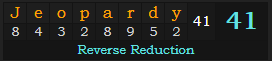 | J | e | o | p | a | r | d | y | 41 | 41 |
|---|---|---|---|---|---|---|---|---|---|
| 8 | 4 | 3 | 2 | 8 | 9 | 5 | 2 | | |

Reverse Reduction